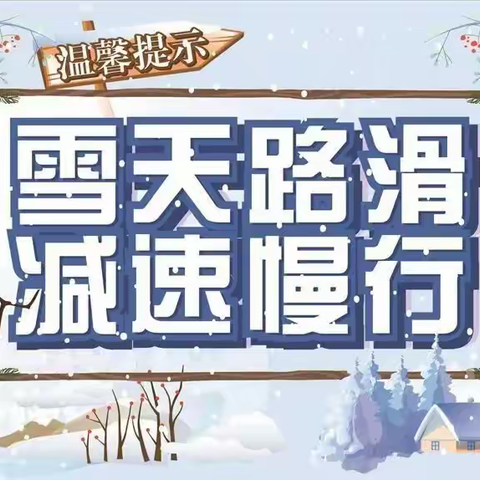 温馨提示

雪天路滑
减速慢行